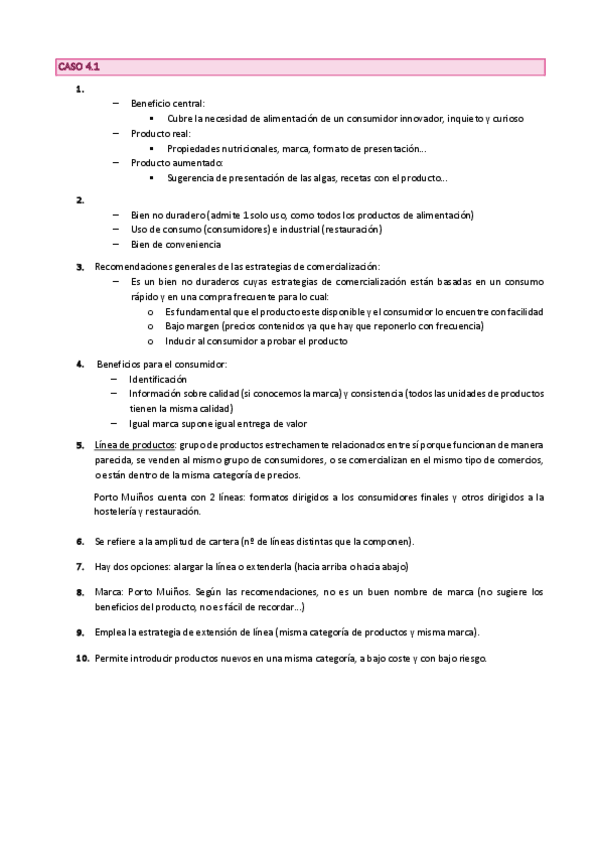 CASO 4.1

1.
– Beneficio central:
▪ Cubre la necesidad de alimentación de un consumidor innovador, inquieto y curioso
– Producto real:
▪ Propiedades nutricionales, marca, formato de presentación…
– Producto aumentado:
▪ Sugerencia de presentación de las algas, recetas con el producto…

2.
– Bien no duradero (admite 1 solo uso, como todos los productos de alimentación)
– Uso de consumo (consumidores) e industrial (restauración)
– Bien de conveniencia

3. Recomendaciones generales de las estrategias de comercialización:
– Es un bien no duraderos cuyas estrategias de comercialización están basadas en un consumo rápido y en una compra frecuente para lo cual:
o Es fundamental que el producto este disponible y el consumidor lo encuentre con facilidad
o Bajo margen (precios contenidos ya que hay que reponerlo con frecuencia)
o Inducir al consumidor a probar el producto

4. Beneficios para el consumidor:
– Identificación
– Información sobre calidad (si conocemos la marca) y consistencia (todos las unidades de productos tienen la misma calidad)
– Igual marca supone igual entrega de valor

5. Línea de productos: grupo de productos estrechamente relacionados entre sí porque funcionan de manera parecida, se venden al mismo grupo de consumidores, o se comercializan en el mismo tipo de comercios, o están dentro de la misma categoría de precios.

Porto Muiños cuenta con 2 líneas: formatos dirigidos a los consumidores finales y otros dirigidos a la hostelería y restauración.

6. Se refiere a la amplitud de cartera (nº de líneas distintas que la componen).

7. Hay dos opciones: alargar la línea o extenderla (hacia arriba o hacia abajo)

8. Marca: Porto Muiños. Según las recomendaciones, no es un buen nombre de marca (no sugiere los beneficios del producto, no es fácil de recordar…)

9. Emplea la estrategia de extensión de línea (misma categoría de productos y misma marca).

10. Permite introducir productos nuevos en una misma categoría, a bajo coste y con bajo riesgo.